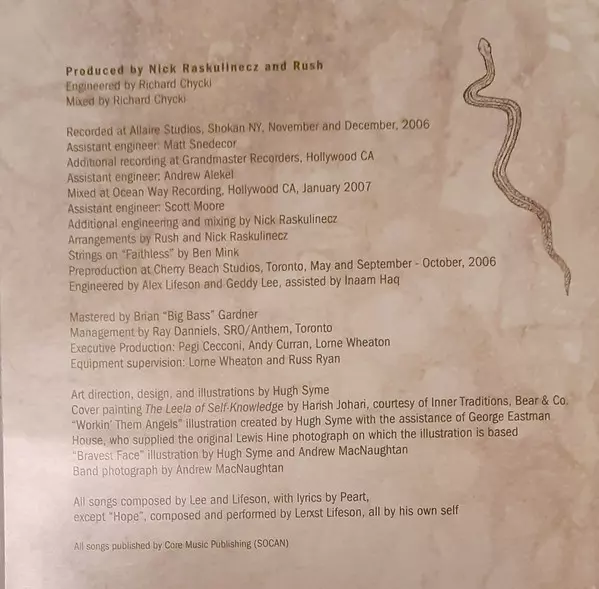 Produced by Nick Raskulinecz and Rush
Engineered by Richard Chycki
Mixed by Richard Chycki

Recorded at Allaire Studios, Shokan NY, November and December, 2006
Assistant engineer: Matt Snedecor
Additional recording at Grandmaster Recorders, Hollywood CA
Assistant engineer: Andrew Alekel
Mixed at Ocean Way Recording, Hollywood CA, January 2007
Assistant engineer: Scott Moore
Additional engineering and mixing by Nick Raskulinecz
Arrangements by Rush and Nick Raskulinecz
Strings on "Faithless" by Ben Mink
Preproduction at Cherry Beach Studios, Toronto, May and September - October, 2006
Engineered by Alex Lifeson and Geddy Lee, assisted by Inaam Haq

Mastered by Brian "Big Bass" Gardner
Management by Ray Danniels, SRO/Anthem, Toronto
Executive Production: Pegi Cecconi, Andy Curran, Lorne Wheaton
Equipment supervision: Lorne Wheaton and Russ Ryan

Art direction, design, and illustrations by Hugh Syme
Cover painting The Leela of Self-Knowledge by Harish Johari, courtesy of Inner Traditions, Bear & Co.
"Workin' Them Angels" illustration created by Hugh Syme with the assistance of George Eastman House, who supplied the original Lewis Hine photograph on which the illustration is based
"Bravest Face" illustration by Hugh Syme and Andrew MacNaughtan
Band photograph by Andrew MacNaughtan

All songs composed by Lee and Lifeson, with lyrics by Peart,
except "Hope", composed and performed by Lerxst Lifeson, all by his own self

All songs published by Core Music Publishing (SOCAN)